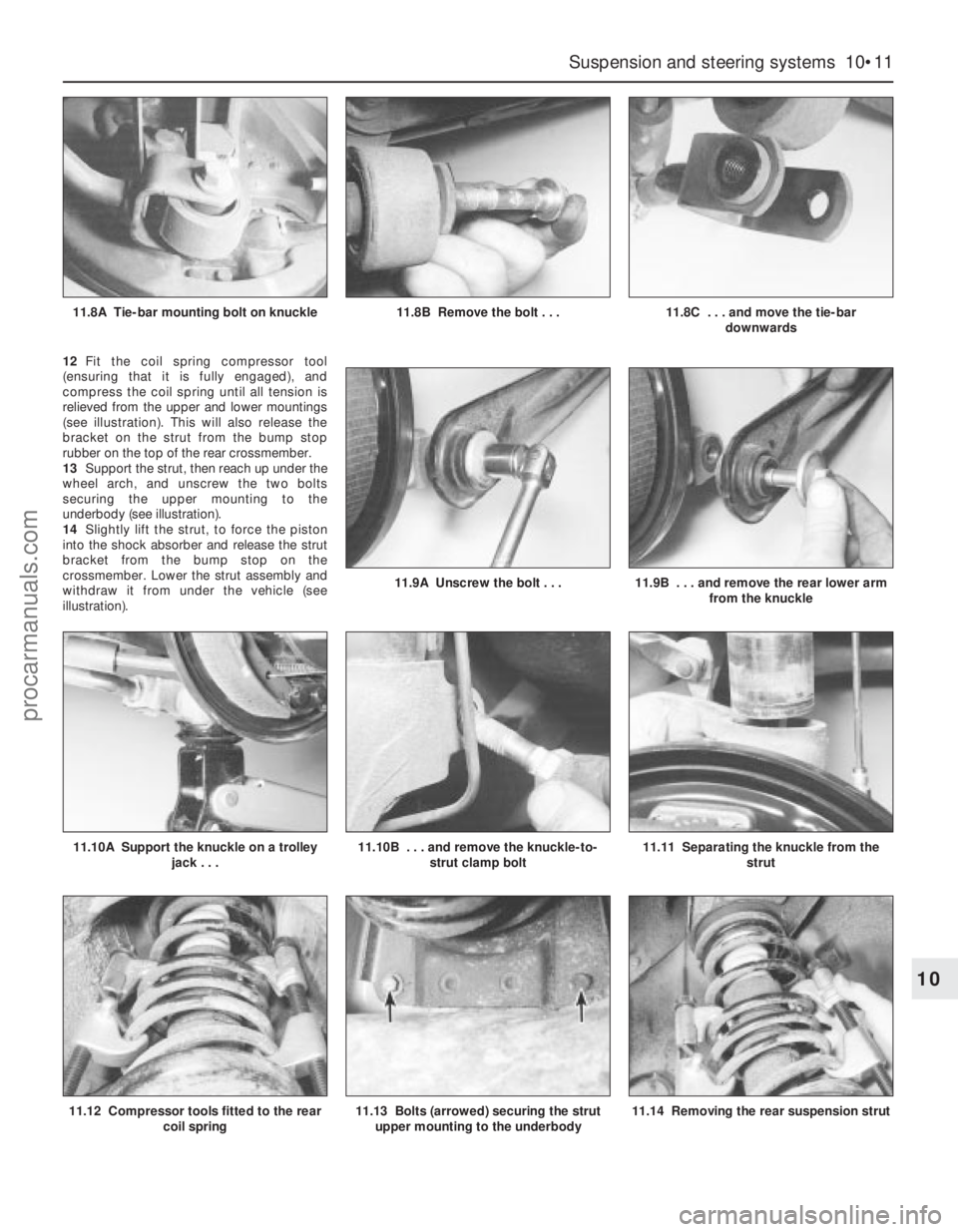 Suspension and steering systems 10•11

11.8A Tie-bar mounting bolt on knuckle

11.8B Remove the bolt . . .

11.8C . . . and move the tie-bar downwards

12 Fit the coil spring compressor tool (ensuring that it is fully engaged), and compress the coil spring until all tension is relieved from the upper and lower mountings (see illustration). This will also release the bracket on the strut from the bump stop rubber on the top of the rear crossmember.
13 Support the strut, then reach up under the wheel arch, and unscrew the two bolts securing the upper mounting to the underbody (see illustration).
14 Slightly lift the strut, to force the piston into the shock absorber and release the strut bracket from the bump stop on the crossmember. Lower the strut assembly and withdraw it from under the vehicle (see illustration).

11.9A Unscrew the bolt . . .

11.9B . . . and remove the rear lower arm from the knuckle

11.10A Support the knuckle on a trolley jack . . .

11.10B . . . and remove the knuckle-to-strut clamp bolt

11.11 Separating the knuckle from the strut

11.12 Compressor tools fitted to the rear coil spring

11.13 Bolts (arrowed) securing the strut upper mounting to the underbody

11.14 Removing the rear suspension strut

10

procarmanuals.com

carmanualsonline.info